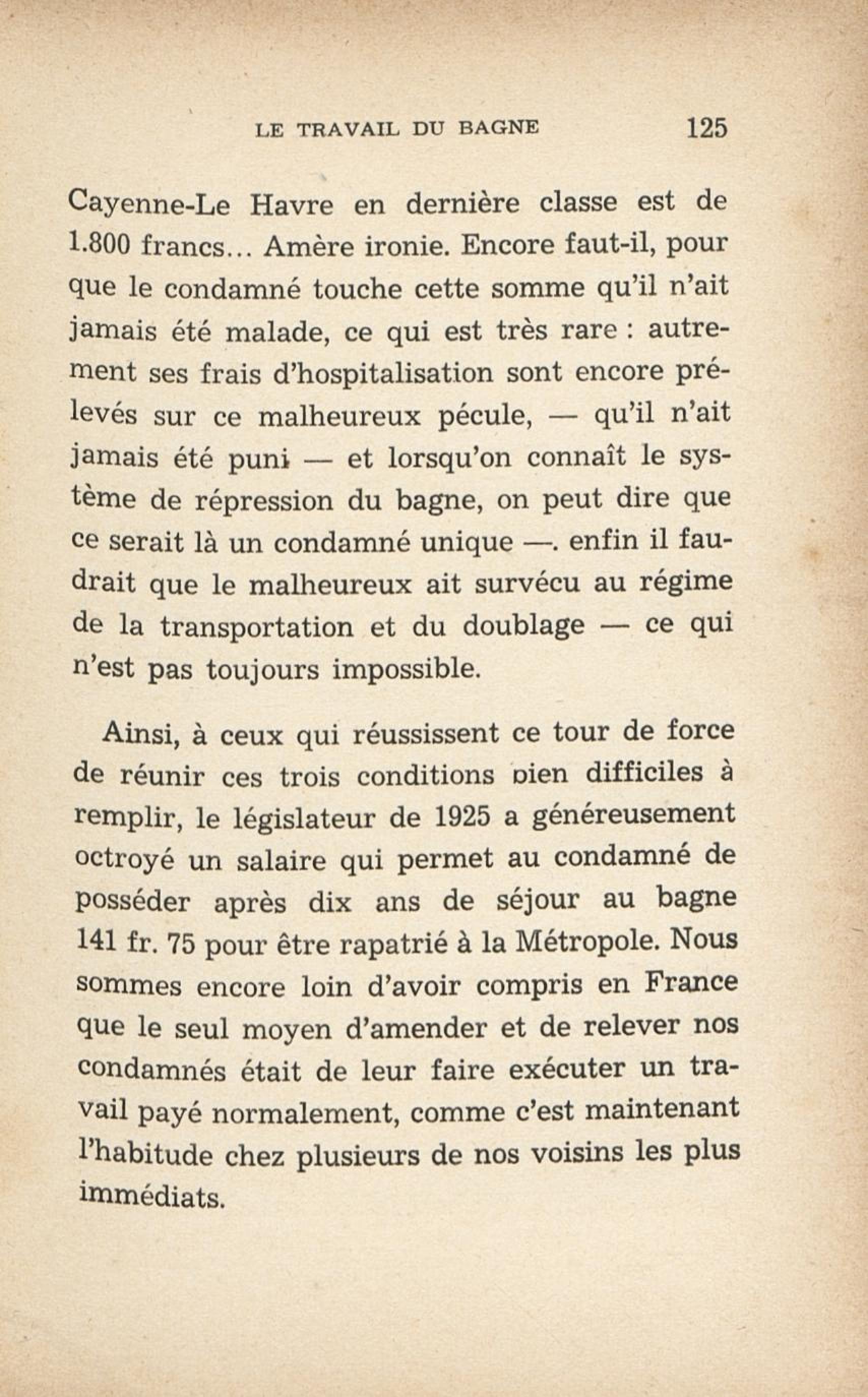 LE TRAVAIL DU BAGNE 125

Cayenne-Le Havre en dernière classe est de 1.800 francs... Amère ironie. Encore faut-il, pour que le condamné touche cette somme qu'il n'ait jamais été malade, ce qui est très rare : autrement ses frais d'hospitalisation sont encore prélevés sur ce malheureux pécule, — qu'il n'ait jamais été puni — et lorsqu'on connaît le système de répression du bagne, on peut dire que ce serait là un condamné unique —. enfin il faudrait que le malheureux ait survécu au régime de la transportation et du doublage — ce qui n'est pas toujours impossible.

Ainsi, à ceux qui réussissent ce tour de force de réunir ces trois conditions bien difficiles à remplir, le législateur de 1925 a généreusement octroyé un salaire qui permet au condamné de posséder après dix ans de séjour au bagne 141 fr. 75 pour être rapatrié à la Métropole. Nous sommes encore loin d'avoir compris en France que le seul moyen d'amender et de relever nos condamnés était de leur faire exécuter un travail payé normalement, comme c'est maintenant l'habitude chez plusieurs de nos voisins les plus immédiats.